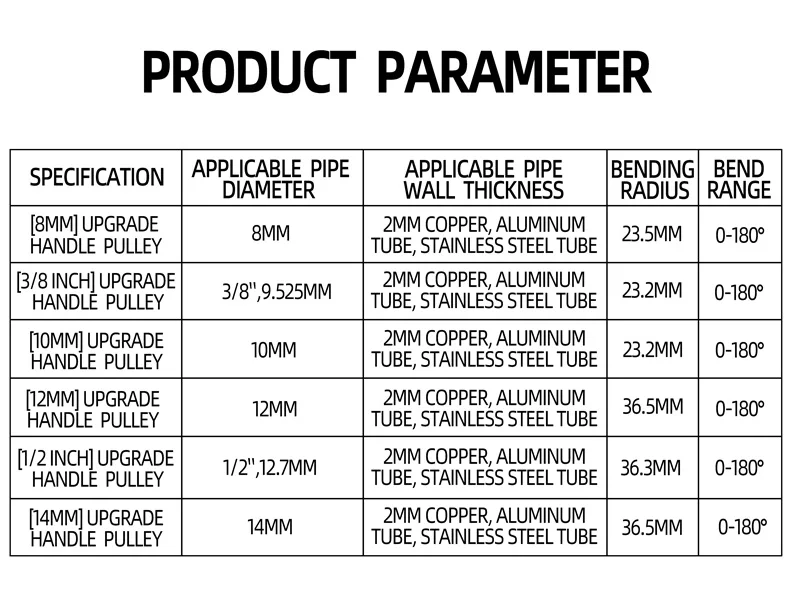 PRODUCT PARAMETER

| SPECIFICATION | APPLICABLE PIPE DIAMETER | APPLICABLE PIPE WALL THICKNESS | BENDING RADIUS | BEND RANGE |
|---|---|---|---|---|
| [8MM] UPGRADE HANDLE PULLEY | 8MM | 2MM COPPER, ALUMINUM TUBE, STAINLESS STEEL TUBE | 23.5MM | 0-180° |
| [3/8 INCH] UPGRADE HANDLE PULLEY | 3/8'',9.525MM | 2MM COPPER, ALUMINUM TUBE, STAINLESS STEEL TUBE | 23.2MM | 0-180° |
| [10MM] UPGRADE HANDLE PULLEY | 10MM | 2MM COPPER, ALUMINUM TUBE, STAINLESS STEEL TUBE | 23.2MM | 0-180° |
| [12MM] UPGRADE HANDLE PULLEY | 12MM | 2MM COPPER, ALUMINUM TUBE, STAINLESS STEEL TUBE | 36.5MM | 0-180° |
| [1/2 INCH] UPGRADE HANDLE PULLEY | 1/2'',12.7MM | 2MM COPPER, ALUMINUM TUBE, STAINLESS STEEL TUBE | 36.3MM | 0-180° |
| [14MM] UPGRADE HANDLE PULLEY | 14MM | 2MM COPPER, ALUMINUM TUBE, STAINLESS STEEL TUBE | 36.5MM | 0-180° |